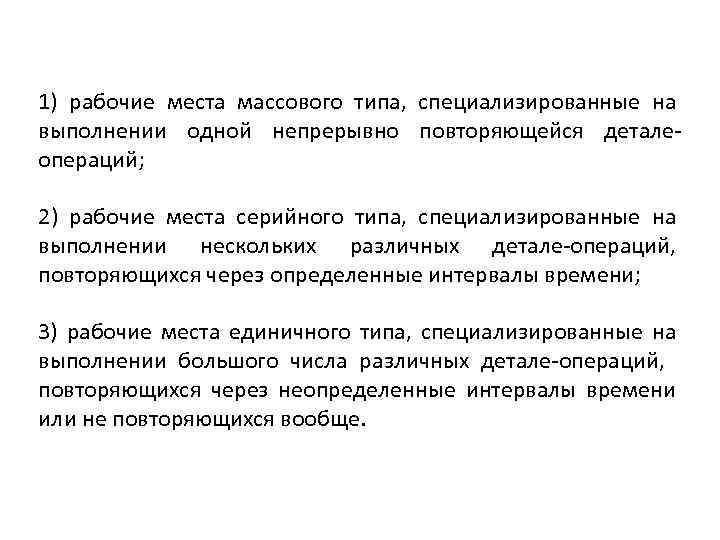 1) рабочие места массового типа, специализированные на выполнении одной непрерывно повторяющейся детале-операций;

2) рабочие места серийного типа, специализированные на выполнении нескольких различных детале-операций, повторяющихся через определенные интервалы времени;

3) рабочие места единичного типа, специализированные на выполнении большого числа различных детале-операций, повторяющихся через неопределенные интервалы времени или не повторяющихся вообще.